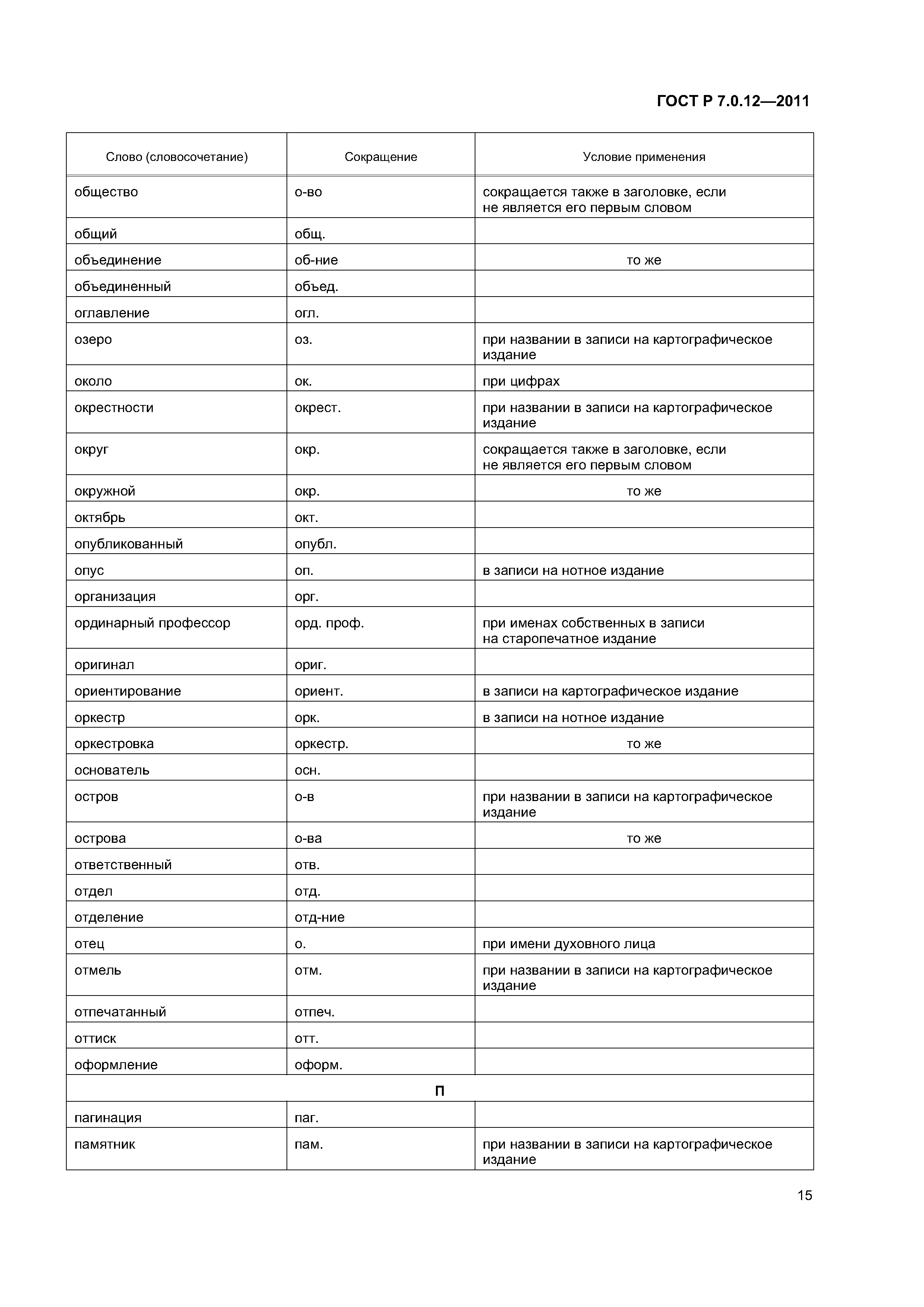 ГОСТ Р 7.0.12—2011

| Слово (словосочетание) | Сокращение | Условие применения |
|---|---|---|
| общество | о-во | сокращается также в заголовке, если не является его первым словом |
| общий | общ. | |
| объединение | об-ние | то же |
| объединенный | объед. | |
| оглавление | огл. | |
| озеро | оз. | при названии в записи на картографическое издание |
| около | ок. | при цифрах |
| окрестности | окрест. | при названии в записи на картографическое издание |
| округ | окр. | сокращается также в заголовке, если не является его первым словом |
| окружной | окр. | то же |
| октябрь | окт. | |
| опубликованный | опубл. | |
| опус | оп. | в записи на нотное издание |
| организация | орг. | |
| ординарный профессор | орд. проф. | при именах собственных в записи на старопечатное издание |
| оригинал | ориг. | |
| ориентирование | ориент. | в записи на картографическое издание |
| оркестр | орк. | в записи на нотное издание |
| оркестровка | оркестр. | то же |
| основатель | осн. | |
| остров | о-в | при названии в записи на картографическое издание |
| острова | о-ва | то же |
| ответственный | отв. | |
| отдел | отд. | |
| отделение | отд-ние | |
| отец | о. | при имени духовного лица |
| отмель | отм. | при названии в записи на картографическое издание |
| отпечатанный | отпеч. | |
| оттиск | отт. | |
| оформление | оформ. | |
| П | | |
| пагинация | паг. | |
| памятник | пам. | при названии в записи на картографическое издание |

15